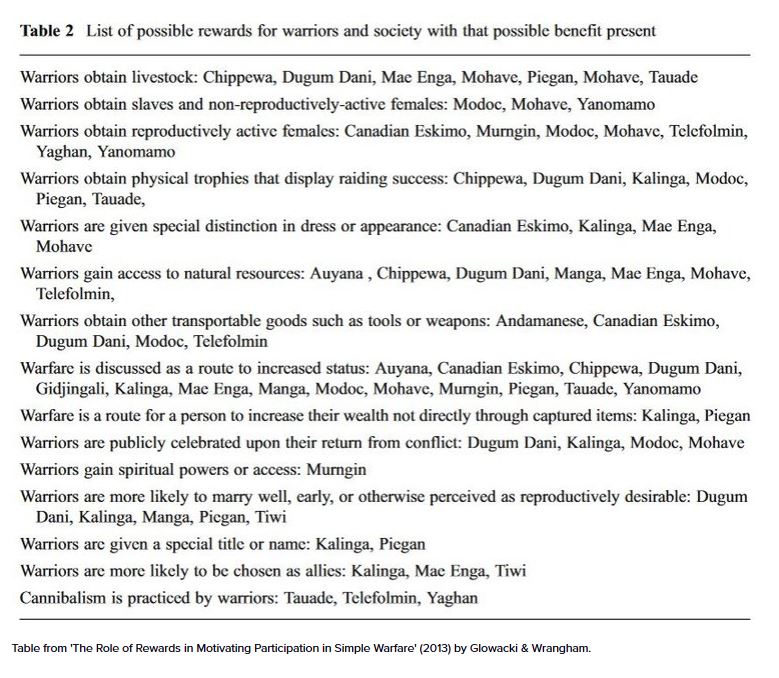 **Table 2** List of possible rewards for warriors and society with that possible benefit present

Warriors obtain livestock: Chippewa, Dugum Dani, Mae Enga, Mohave, Piegan, Mohave, Tauade

Warriors obtain slaves and non-reproductively-active females: Modoc, Mohave, Yanomamo

Warriors obtain reproductively active females: Canadian Eskimo, Murngin, Modoc, Mohave, Telefolmin, Yaghan, Yanomamo

Warriors obtain physical trophies that display raiding success: Chippewa, Dugum Dani, Kalinga, Modoc, Piegan, Tauade,

Warriors are given special distinction in dress or appearance: Canadian Eskimo, Kalinga, Mae Enga, Mohave

Warriors gain access to natural resources: Auyana , Chippewa, Dugum Dani, Manga, Mae Enga, Mohave, Telefolmin,

Warriors obtain other transportable goods such as tools or weapons: Andamanese, Canadian Eskimo, Dugum Dani, Modoc, Telefolmin

Warfare is discussed as a route to increased status: Auyana, Canadian Eskimo, Chippewa, Dugum Dani, Gidjingali, Kalinga, Mae Enga, Manga, Modoc, Mohave, Murngin, Piegan, Tauade, Yanomamo

Warfare is a route for a person to increase their wealth not directly through captured items: Kalinga, Piegan

Warriors are publicly celebrated upon their return from conflict: Dugum Dani, Kalinga, Modoc, Mohave

Warriors gain spiritual powers or access: Murngin

Warriors are more likely to marry well, early, or otherwise perceived as reproductively desirable: Dugum Dani, Kalinga, Manga, Piegan, Tiwi

Warriors are given a special title or name: Kalinga, Piegan

Warriors are more likely to be chosen as allies: Kalinga, Mae Enga, Tiwi

Cannibalism is practiced by warriors: Tauade, Telefolmin, Yaghan

Table from 'The Role of Rewards in Motivating Participation in Simple Warfare' (2013) by Glowacki & Wrangham.